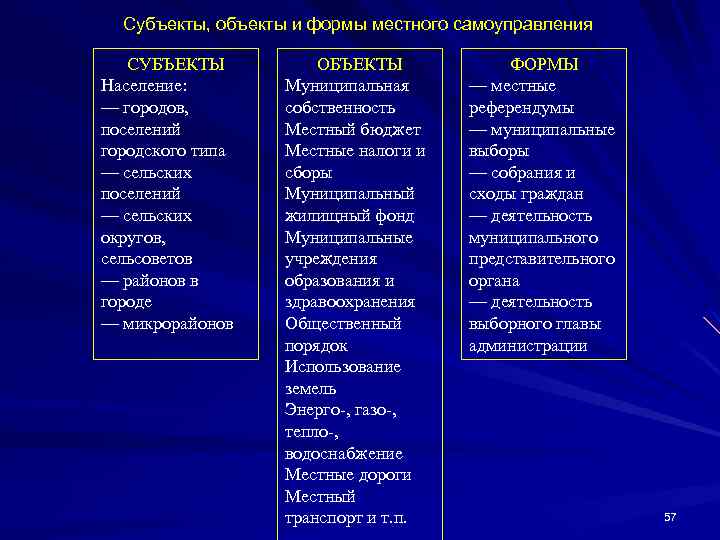 Субъекты, объекты и формы местного самоуправления

СУБЪЕКТЫ
Население:
— городов, поселений городского типа
— сельских поселений
— сельских округов, сельсоветов
— районов в городе
— микрорайонов

ОБЪЕКТЫ
Муниципальная собственность
Местный бюджет
Местные налоги и сборы
Муниципальный жилищный фонд
Муниципальные учреждения образования и здравоохранения
Общественный порядок
Использование земель
Энерго-, газо-, тепло-, водоснабжение
Местные дороги
Местный транспорт и т.п.

ФОРМЫ
— местные референдумы
— муниципальные выборы
— собрания и сходы граждан
— деятельность муниципального представительного органа
— деятельность выборного главы администрации

57